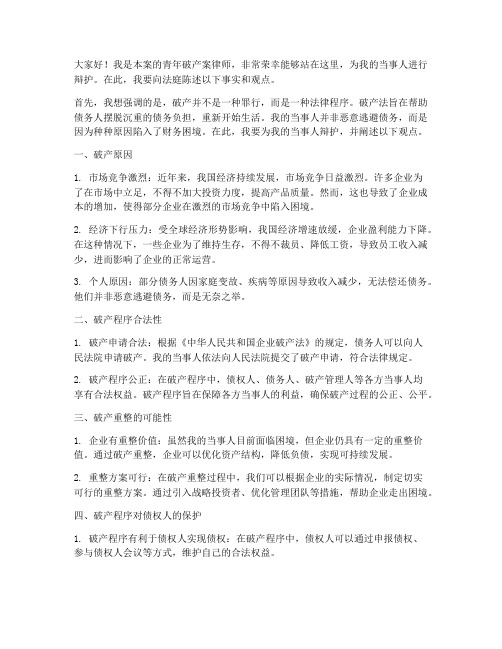 大家好！我是本案的青年破产案律师，非常荣幸能够站在这里，为我的当事人进行辩护。在此，我要向法庭陈述以下事实和观点。

首先，我想强调的是，破产并不是一种罪行，而是一种法律程序。破产法旨在帮助债务人摆脱沉重的债务负担，重新开始生活。我的当事人并非恶意逃避债务，而是因为种种原因陷入了财务困境。在此，我要为我的当事人辩护，并阐述以下观点。

一、破产原因

1. 市场竞争激烈：近年来，我国经济持续发展，市场竞争日益激烈。许多企业为了在市场中立足，不得不加大投资力度，提高产品质量。然而，这也导致了企业成本的增加，使得部分企业在激烈的市场竞争中陷入困境。

2. 经济下行压力：受全球经济形势影响，我国经济增速放缓，企业盈利能力下降。在这种情况下，一些企业为了维持生存，不得不裁员、降低工资，导致员工收入减少，进而影响了企业的正常运营。

3. 个人原因：部分债务人因家庭变故、疾病等原因导致收入减少，无法偿还债务。他们并非恶意逃避债务，而是无奈之举。

二、破产程序合法性

1. 破产申请合法：根据《中华人民共和国企业破产法》的规定，债务人可以向人民法院申请破产。我的当事人依法向人民法院提交了破产申请，符合法律规定。

2. 破产程序公正：在破产程序中，债权人、债务人、破产管理人等各方当事人均享有合法权益。破产程序旨在保障各方当事人的利益，确保破产过程的公正、公平。

三、破产重整的可能性

1. 企业有重整价值：虽然我的当事人目前面临困境，但企业仍具有一定的重整价值。通过破产重整，企业可以优化资产结构，降低负债，实现可持续发展。

2. 重整方案可行：在破产重整过程中，我们可以根据企业的实际情况，制定切实可行的重整方案。通过引入战略投资者、优化管理团队等措施，帮助企业走出困境。

四、破产程序对债权人的保护

1. 破产程序有利于债权人实现债权：在破产程序中，债权人可以通过申报债权、参与债权人会议等方式，维护自己的合法权益。